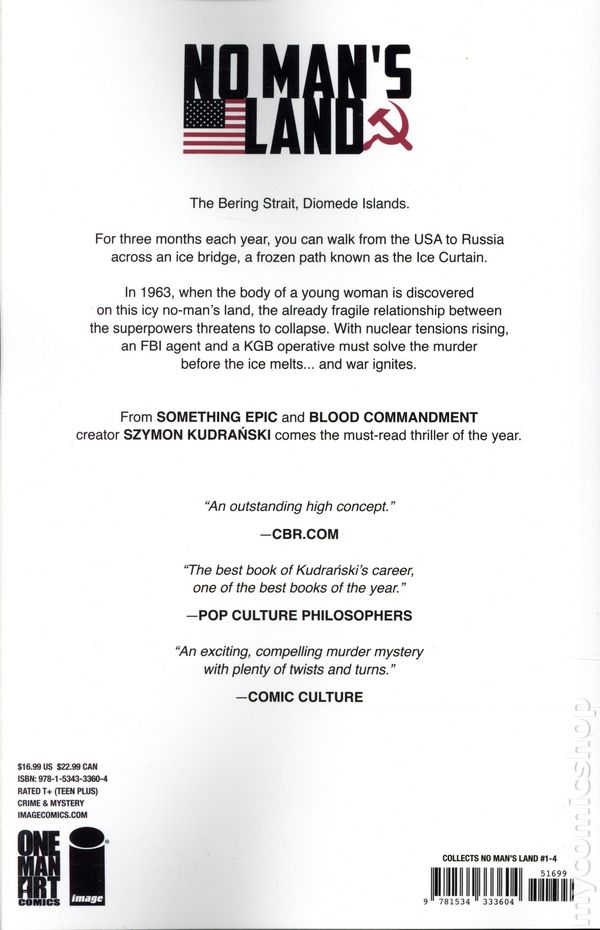 NO MAN'S LAND

The Bering Strait, Diomede Islands.

For three months each year, you can walk from the USA to Russia across an ice bridge, a frozen path known as the Ice Curtain.

In 1963, when the body of a young woman is discovered on this icy no-man's land, the already fragile relationship between the superpowers threatens to collapse. With nuclear tensions rising, an FBI agent and a KGB operative must solve the murder before the ice melts... and war ignites.

From SOMETHING EPIC and BLOOD COMMANDMENT creator SZYMON KUDRAŃSKI comes the must-read thriller of the year.

"An outstanding high concept."
—CBR.COM

"The best book of Kudrański's career, one of the best books of the year."
—POP CULTURE PHILOSOPHERS

"An exciting, compelling murder mystery with plenty of twists and turns."
—COMIC CULTURE

$16.99 US $22.99 CAN
ISBN: 978-1-5343-3360-4
RATED T+ (TEEN PLUS)
CRIME & MYSTERY
IMAGECOMICS.COM

ONE MAN ART COMICS

image

COLLECTS NO MAN'S LAND #1-4

51699

9 781534 333604

mycomicshop